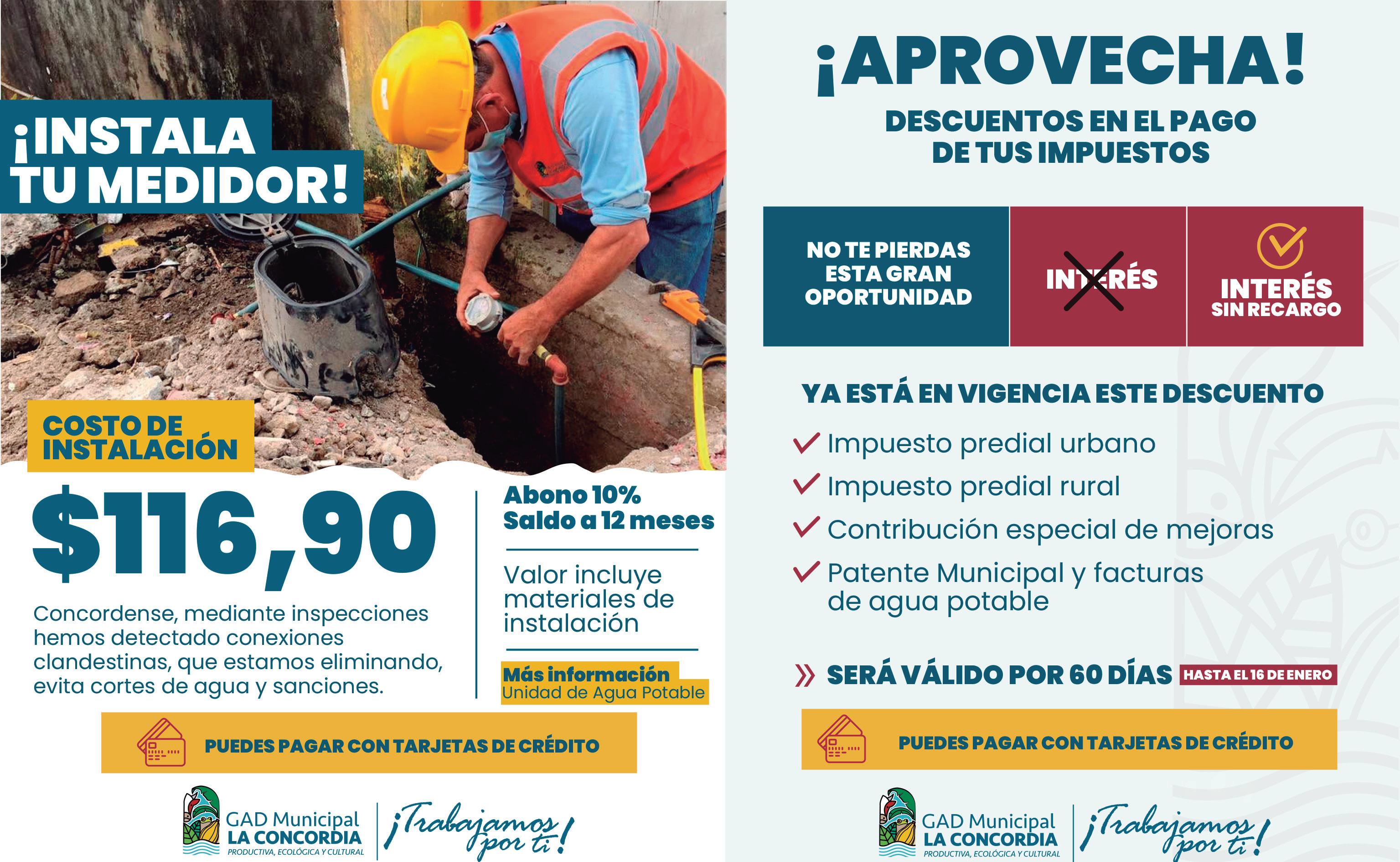 ¡INSTALA TU MEDIDOR!

COSTO DE INSTALACIÓN

$116,90

Concordense, mediante inspecciones hemos detectado conexiones clandestinas, que estamos eliminando, evita cortes de agua y sanciones.

Abono 10%
Saldo a 12 meses

Valor incluye materiales de instalación

Más información
Unidad de Agua Potable

PUEDES PAGAR CON TARJETAS DE CRÉDITO

GAD Municipal
LA CONCORDIA
PRODUCTIVA, ECOLÓGICA Y CULTURAL

¡Trabajamos por ti!

¡APROVECHA!

DESCUENTOS EN EL PAGO DE TUS IMPUESTOS

NO TE PIERDAS ESTA GRAN OPORTUNIDAD

INTERÉS

INTERÉS
SIN RECARGO

YA ESTÁ EN VIGENCIA ESTE DESCUENTO

✓ Impuesto predial urbano
✓ Impuesto predial rural
✓ Contribución especial de mejoras
✓ Patente Municipal y facturas de agua potable

» SERÁ VÁLIDO POR 60 DÍAS HASTA EL 16 DE ENERO

PUEDES PAGAR CON TARJETAS DE CRÉDITO

GAD Municipal
LA CONCORDIA
PRODUCTIVA, ECOLÓGICA Y CULTURAL

¡Trabajamos por ti!